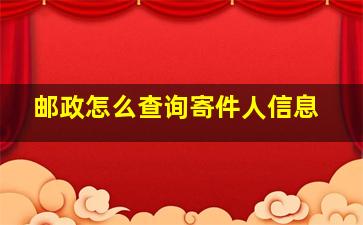 邮政怎么查询寄件人信息